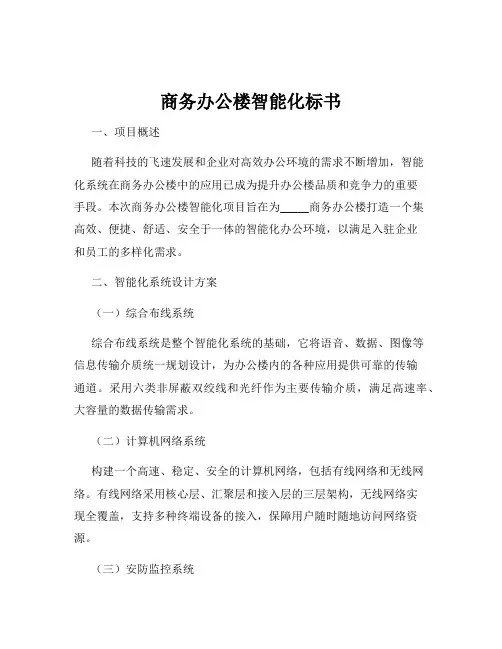 商务办公楼智能化标书

一、项目概述

随着科技的飞速发展和企业对高效办公环境的需求不断增加，智能化系统在商务办公楼中的应用已成为提升办公楼品质和竞争力的重要手段。本次商务办公楼智能化项目旨在为_____商务办公楼打造一个集高效、便捷、舒适、安全于一体的智能化办公环境，以满足入驻企业和员工的多样化需求。

二、智能化系统设计方案

（一）综合布线系统

综合布线系统是整个智能化系统的基础，它将语音、数据、图像等信息传输介质统一规划设计，为办公楼内的各种应用提供可靠的传输通道。采用六类非屏蔽双绞线和光纤作为主要传输介质，满足高速率、大容量的数据传输需求。

（二）计算机网络系统

构建一个高速、稳定、安全的计算机网络，包括有线网络和无线网络。有线网络采用核心层、汇聚层和接入层的三层架构，无线网络实现全覆盖，支持多种终端设备的接入，保障用户随时随地访问网络资源。

（三）安防监控系统